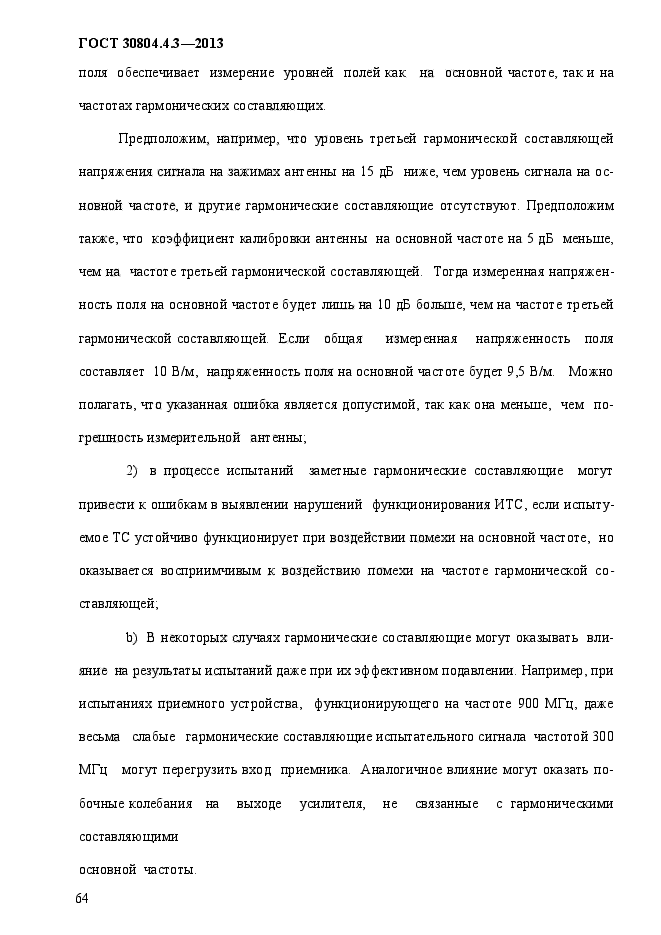 ГОСТ 30804.4.3—2013

поля обеспечивает измерение уровней полей как на основной частоте, так и на частотах гармонических составляющих.

Предположим, например, что уровень третьей гармонической составляющей напряжения сигнала на зажимах антенны на 15 дБ ниже, чем уровень сигнала на основной частоте, и другие гармонические составляющие отсутствуют. Предположим также, что коэффициент калибровки антенны на основной частоте на 5 дБ меньше, чем на частоте третьей гармонической составляющей. Тогда измеренная напряженность поля на основной частоте будет лишь на 10 дБ больше, чем на частоте третьей гармонической составляющей. Если общая измеренная напряженность поля составляет 10 В/м, напряженность поля на основной частоте будет 9,5 В/м. Можно полагать, что указанная ошибка является допустимой, так как она меньше, чем погрешность измерительной антенны;

2) в процессе испытаний заметные гармонические составляющие могут привести к ошибкам в выявлении нарушений функционирования ИТС, если испытуемое ТС устойчиво функционирует при воздействии помехи на основной частоте, но оказывается восприимчивым к воздействию помехи на частоте гармонической составляющей;

b) В некоторых случаях гармонические составляющие могут оказывать влияние на результаты испытаний даже при их эффективном подавлении. Например, при испытаниях приемного устройства, функционирующего на частоте 900 МГц, даже весьма слабые гармонические составляющие испытательного сигнала частотой 300 МГц могут перегрузить вход приемника. Аналогичное влияние могут оказать побочные колебания на выходе усилителя, не связанные с гармоническими составляющими
основной частоты.

64